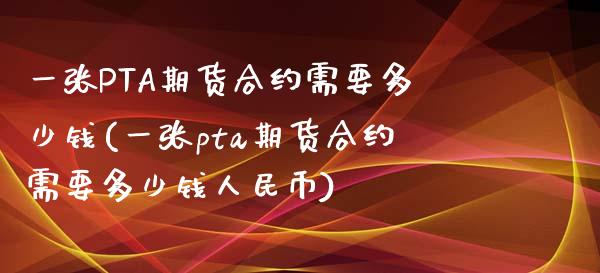 一张PTA期货合约需要多少钱(一张pta期货合约需要多少钱人民币)